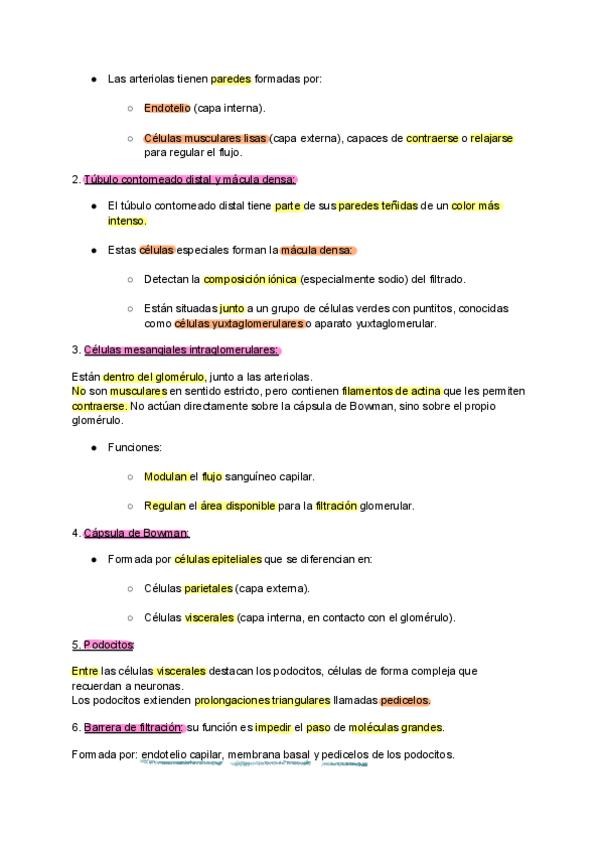 ● Las arteriolas tienen paredes formadas por:

○ Endotelio (capa interna).

○ Células musculares lisas (capa externa), capaces de contraerse o relajarse para regular el flujo.

2. Túbulo contorneado distal y mácula densa:

● El túbulo contorneado distal tiene parte de sus paredes teñidas de un color más intenso.

● Estas células especiales forman la mácula densa:

○ Detectan la composición iónica (especialmente sodio) del filtrado.

○ Están situadas junto a un grupo de células verdes con puntitos, conocidas como células yuxtaglomerulares o aparato yuxtaglomerular.

3. Células mesangiales intraglomerulares:

Están dentro del glomérulo, junto a las arteriolas.
No son musculares en sentido estricto, pero contienen filamentos de actina que les permiten contraerse. No actúan directamente sobre la cápsula de Bowman, sino sobre el propio glomérulo.

● Funciones:

○ Modulan el flujo sanguíneo capilar.

○ Regulan el área disponible para la filtración glomerular.

4. Cápsula de Bowman:

● Formada por células epiteliales que se diferencian en:

○ Células parietales (capa externa).

○ Células viscerales (capa interna, en contacto con el glomérulo).

5. Podocitos:

Entre las células viscerales destacan los podocitos, células de forma compleja que recuerdan a neuronas.
Los podocitos extienden prolongaciones triangulares llamadas pedicelos.

6. Barrera de filtración: su función es impedir el paso de moléculas grandes.

Formada por: endotelio capilar, membrana basal y pedicelos de los podocitos.